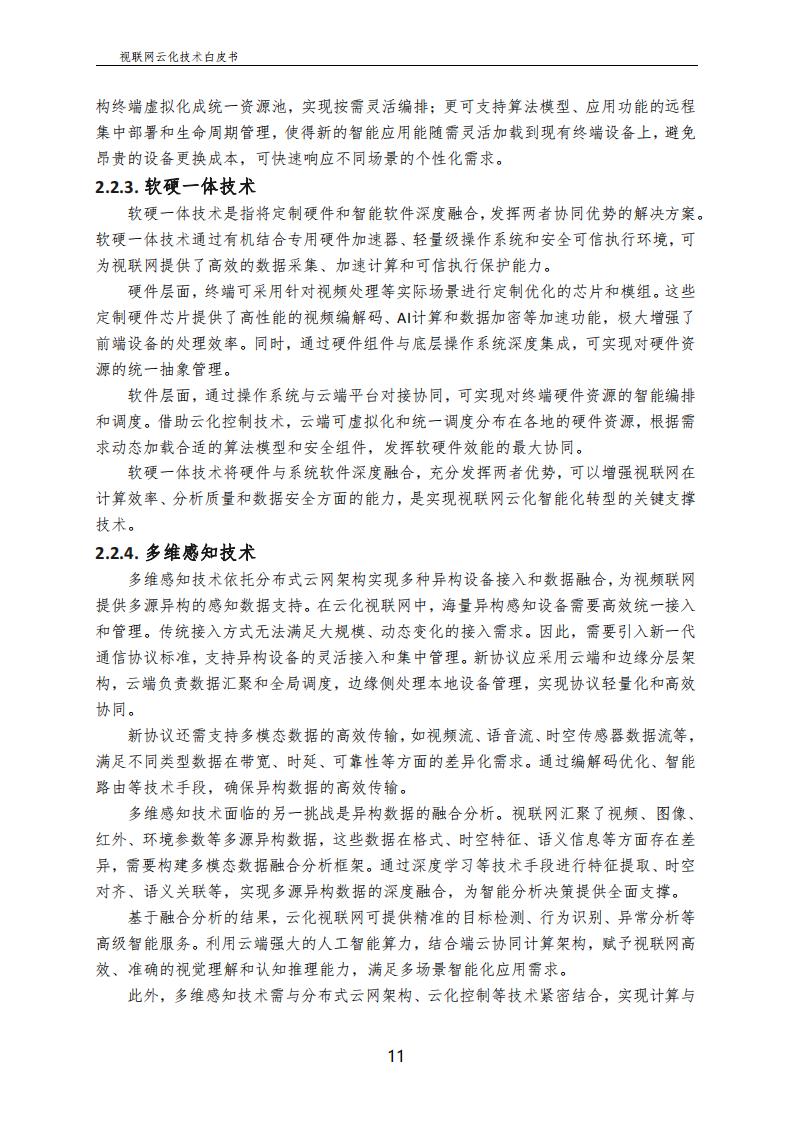 视联网云化技术白皮书

构终端虚拟化成统一资源池，实现按需灵活编排；更可支持算法模型、应用功能的远程集中部署和生命周期管理，使得新的智能应用能随需灵活加载到现有终端设备上，避免昂贵的设备更换成本，可快速响应不同场景的个性化需求。

2.2.3. 软硬一体技术

软硬一体技术是指将定制硬件和智能软件深度融合，发挥两者协同优势的解决方案。软硬一体技术通过有机结合专用硬件加速器、轻量级操作系统和安全可信执行环境，可为视联网提供了高效的数据采集、加速计算和可信执行保护能力。

硬件层面，终端可采用针对视频处理等实际场景进行定制优化的芯片和模组。这些定制硬件芯片提供了高性能的视频编解码、AI计算和数据加密等加速功能，极大增强了前端设备的处理效率。同时，通过硬件组件与底层操作系统深度集成，可实现对硬件资源的统一抽象管理。

软件层面，通过操作系统与云端平台对接协同，可实现对终端硬件资源的智能编排和调度。借助云化控制技术，云端可虚拟化和统一调度分布在各地的硬件资源，根据需求动态加载合适的算法模型和安全组件，发挥软硬件效能的最大协同。

软硬一体技术将硬件与系统软件深度融合，充分发挥两者优势，可以增强视联网在计算效率、分析质量和数据安全方面的能力，是实现视联网云化智能化转型的关键支撑技术。

2.2.4. 多维感知技术

多维感知技术依托分布式云网架构实现多种异构设备接入和数据融合，为视频联网提供多源异构的感知数据支持。在云化视联网中，海量异构感知设备需要高效统一接入和管理。传统接入方式无法满足大规模、动态变化的接入需求。因此，需要引入新一代通信协议标准，支持异构设备的灵活接入和集中管理。新协议应采用云端和边缘分层架构，云端负责数据汇聚和全局调度，边缘侧处理本地设备管理，实现协议轻量化和高效协同。

新协议还需支持多模态数据的高效传输，如视频流、语音流、时空传感器数据流等，满足不同类型数据在带宽、时延、可靠性等方面的差异化需求。通过编解码优化、智能路由等技术手段，确保异构数据的高效传输。

多维感知技术面临的另一挑战是异构数据的融合分析。视联网汇聚了视频、图像、红外、环境参数等多源异构数据，这些数据在格式、时空特征、语义信息等方面存在差异，需要构建多模态数据融合分析框架。通过深度学习等技术手段进行特征提取、时空对齐、语义关联等，实现多源异构数据的深度融合，为智能分析决策提供全面支撑。

基于融合分析的结果，云化视联网可提供精准的目标检测、行为识别、异常分析等高级智能服务。利用云端强大的人工智能算力，结合端云协同计算架构，赋予视联网高效、准确的视觉理解和认知推理能力，满足多场景智能化应用需求。

此外，多维感知技术需与分布式云网架构、云化控制等技术紧密结合，实现计算与

11